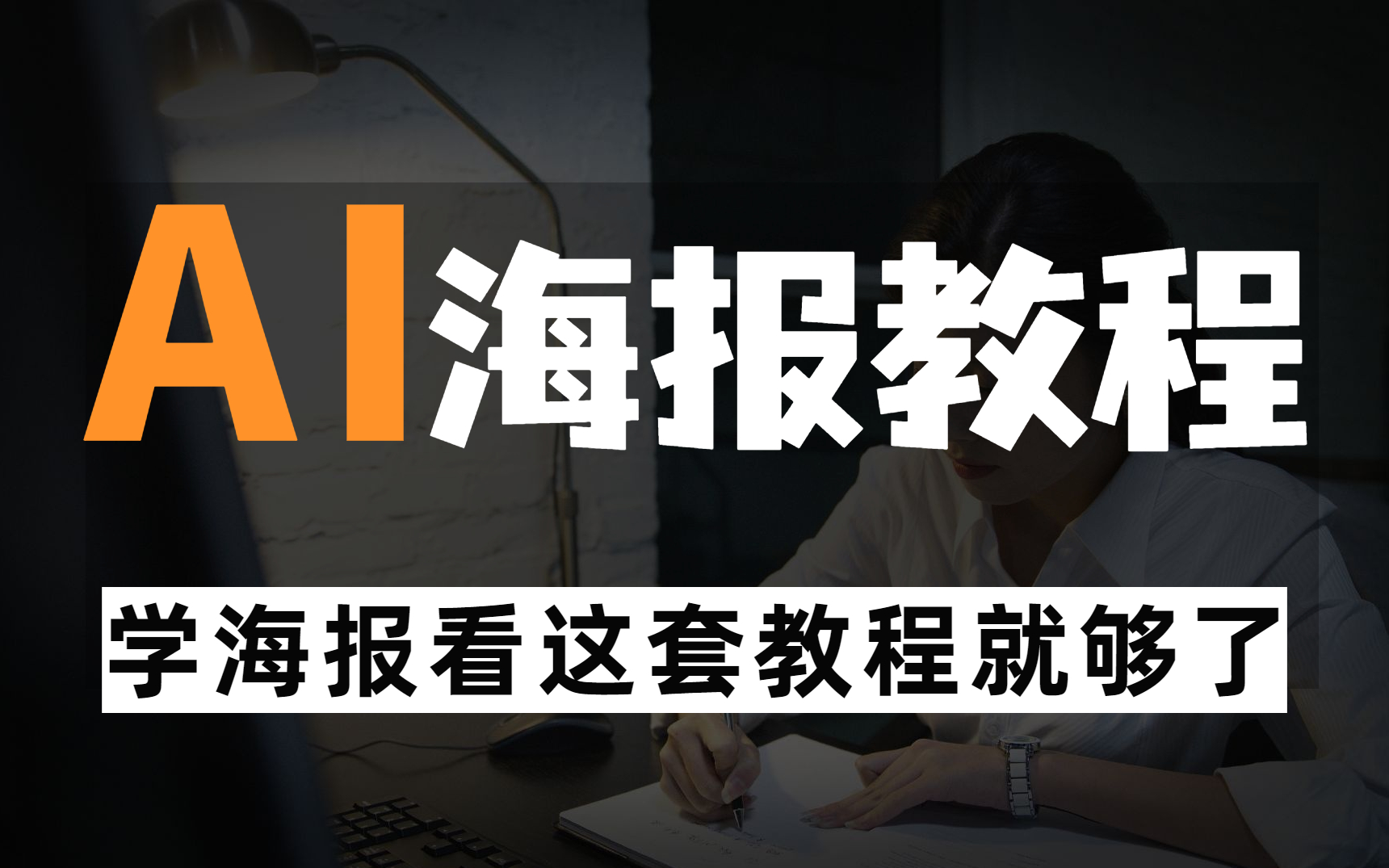 AI海报教程

学海报看这套教程就够了